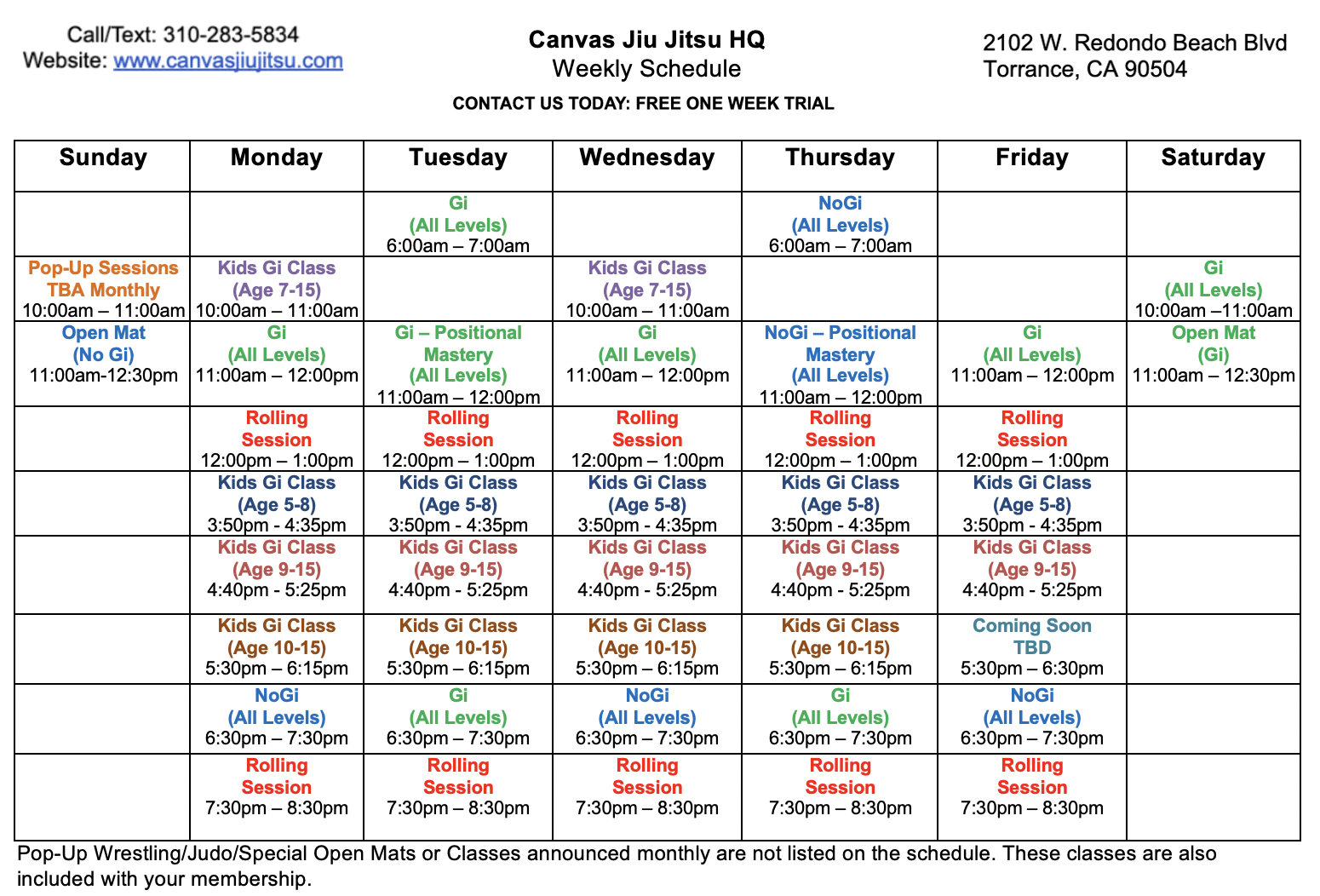 Call/Text: 310-283-5834
Website: www.canvasjiujitsu.com

Canvas Jiu Jitsu HQ
Weekly Schedule

2102 W. Redondo Beach Blvd
Torrance, CA 90504

CONTACT US TODAY: FREE ONE WEEK TRIAL

| Sunday | Monday | Tuesday | Wednesday | Thursday | Friday | Saturday |
|---|---|---|---|---|---|---|
| | | Gi (All Levels) 6:00am – 7:00am | | NoGi (All Levels) 6:00am – 7:00am | | |
| Pop-Up Sessions TBA Monthly 10:00am – 11:00am | Kids Gi Class (Age 7-15) 10:00am – 11:00am | | Kids Gi Class (Age 7-15) 10:00am – 11:00am | | | Gi (All Levels) 10:00am –11:00am |
| Open Mat (No Gi) 11:00am-12:30pm | Gi (All Levels) 11:00am – 12:00pm | Gi – Positional Mastery (All Levels) 11:00am – 12:00pm | Gi (All Levels) 11:00am – 12:00pm | NoGi – Positional Mastery (All Levels) 11:00am – 12:00pm | Gi (All Levels) 11:00am – 12:00pm | Open Mat (Gi) 11:00am – 12:30pm |
| | Rolling Session 12:00pm – 1:00pm | Rolling Session 12:00pm – 1:00pm | Rolling Session 12:00pm – 1:00pm | Rolling Session 12:00pm – 1:00pm | Rolling Session 12:00pm – 1:00pm | |
| | Kids Gi Class (Age 5-8) 3:50pm - 4:35pm | Kids Gi Class (Age 5-8) 3:50pm - 4:35pm | Kids Gi Class (Age 5-8) 3:50pm - 4:35pm | Kids Gi Class (Age 5-8) 3:50pm - 4:35pm | Kids Gi Class (Age 5-8) 3:50pm - 4:35pm | |
| | Kids Gi Class (Age 9-15) 4:40pm - 5:25pm | Kids Gi Class (Age 9-15) 4:40pm - 5:25pm | Kids Gi Class (Age 9-15) 4:40pm - 5:25pm | Kids Gi Class (Age 9-15) 4:40pm - 5:25pm | Kids Gi Class (Age 9-15) 4:40pm - 5:25pm | |
| | Kids Gi Class (Age 10-15) 5:30pm – 6:15pm | Kids Gi Class (Age 10-15) 5:30pm – 6:15pm | Kids Gi Class (Age 10-15) 5:30pm – 6:15pm | Kids Gi Class (Age 10-15) 5:30pm – 6:15pm | Coming Soon TBD 5:30pm – 6:30pm | |
| | NoGi (All Levels) 6:30pm – 7:30pm | Gi (All Levels) 6:30pm – 7:30pm | NoGi (All Levels) 6:30pm – 7:30pm | Gi (All Levels) 6:30pm – 7:30pm | NoGi (All Levels) 6:30pm – 7:30pm | |
| | Rolling Session 7:30pm – 8:30pm | Rolling Session 7:30pm – 8:30pm | Rolling Session 7:30pm – 8:30pm | Rolling Session 7:30pm – 8:30pm | Rolling Session 7:30pm – 8:30pm | |

Pop-Up Wrestling/Judo/Special Open Mats or Classes announced monthly are not listed on the schedule. These classes are also included with your membership.